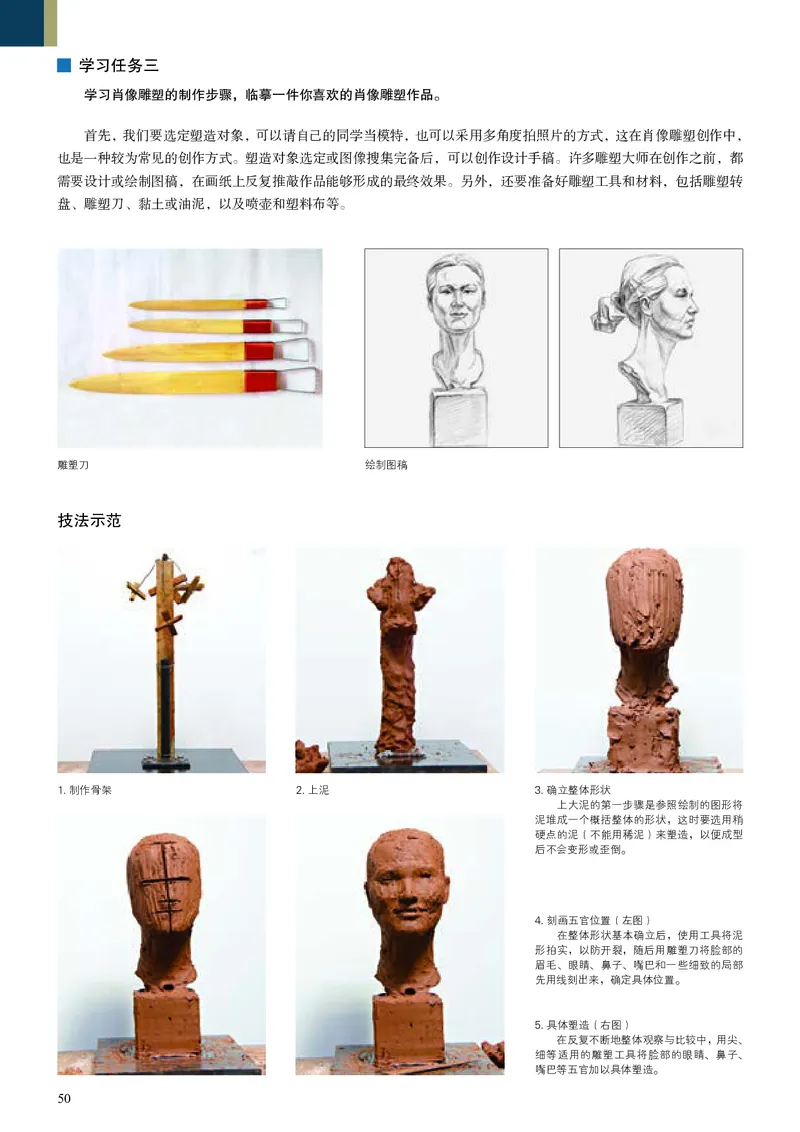 学习任务三

学习肖像雕塑的制作步骤，临摹一件你喜欢的肖像雕塑作品。

首先，我们要选定塑造对象，可以请自己的同学当模特，也可以采用多角度拍照片的方式，这在肖像雕塑创作中，也是一种较为常见的创作方式。塑造对象选定或图像搜集完备后，可以创作设计手稿。许多雕塑大师在创作之前，都需要设计或绘制图稿，在画纸上反复推敲作品能够形成的最终效果。另外，还要准备好雕塑工具和材料，包括雕塑转盘、雕塑刀、黏土或油泥，以及喷壶和塑料布等。

雕塑刀

绘制图稿

技法示范

1. 制作骨架

2. 上泥

3. 确立整体形状
上大泥的第一步骤是参照绘制的图形将泥堆成一个概括整体的形状，这时要选用稍硬点的泥（不能用稀泥）来塑造，以便成型后不会变形或歪倒。

4. 刻画五官位置（左图）
在整体形状基本确立后，使用工具将泥形拍实，以防开裂，随后用雕塑刀将脸部的眉毛、眼睛、鼻子、嘴巴和一些细致的局部先用线刻出来，确定具体位置。

5. 具体塑造（右图）
在反复不断地整体观察与比较中，用尖、细等适用的雕塑工具将脸部的眼睛、鼻子、嘴巴等五官加以具体塑造。

50